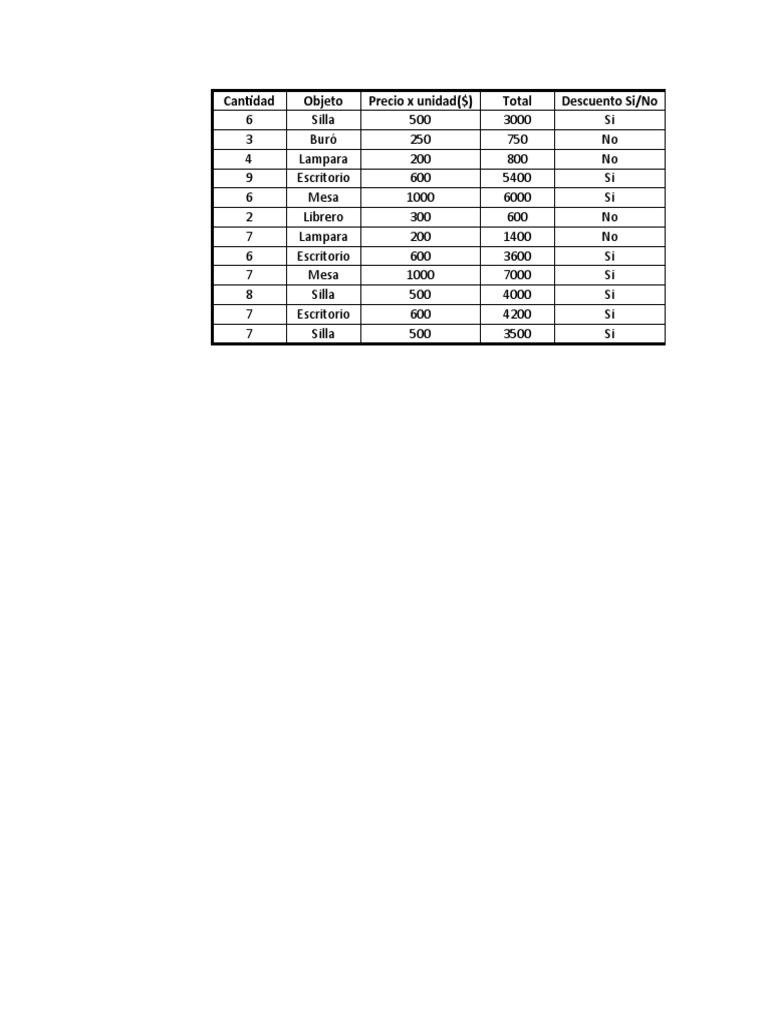 | Cantidad | Objeto | Precio x unidad($) | Total | Descuento Si/No |
|---|---|---|---|---|
| 6 | Silla | 500 | 3000 | Si |
| 3 | Buró | 250 | 750 | No |
| 4 | Lampara | 200 | 800 | No |
| 9 | Escritorio | 600 | 5400 | Si |
| 6 | Mesa | 1000 | 6000 | Si |
| 2 | Librero | 300 | 600 | No |
| 7 | Lampara | 200 | 1400 | No |
| 6 | Escritorio | 600 | 3600 | Si |
| 7 | Mesa | 1000 | 7000 | Si |
| 8 | Silla | 500 | 4000 | Si |
| 7 | Escritorio | 600 | 4200 | Si |
| 7 | Silla | 500 | 3500 | Si |